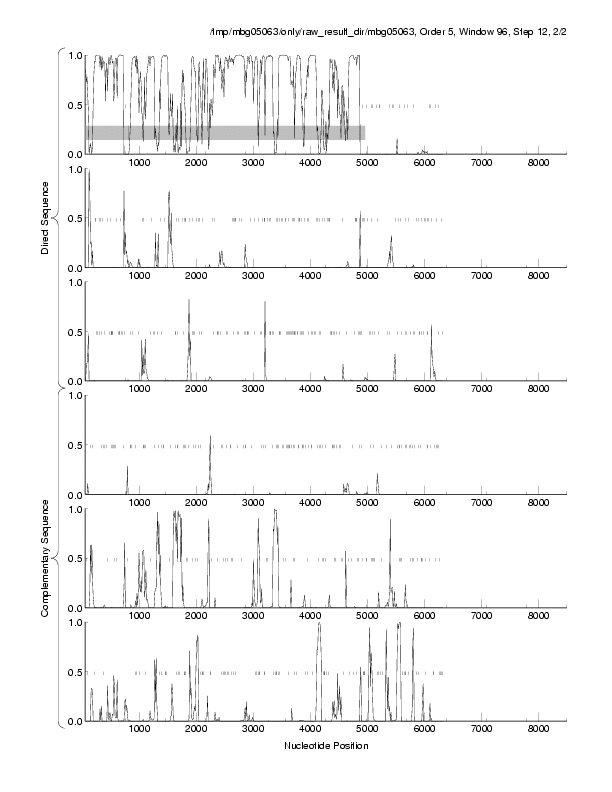 /tmp/mbg05063/only/raw_result_dir/mbg05063, Order 5, Window 96, Step 12, 2/2

Direct Sequence

1.0
0.5
0.0
1000 2000 3000 4000 5000 6000 7000 8000

1.0
0.5
0.0
1000 2000 3000 4000 5000 6000 7000 8000

1.0
0.5
0.0
1000 2000 3000 4000 5000 6000 7000 8000

Complementary Sequence

1.0
0.5
0.0
1000 2000 3000 4000 5000 6000 7000 8000

1.0
0.5
0.0
1000 2000 3000 4000 5000 6000 7000 8000

1.0
0.5
0.0
1000 2000 3000 4000 5000 6000 7000 8000

Nucleotide Position